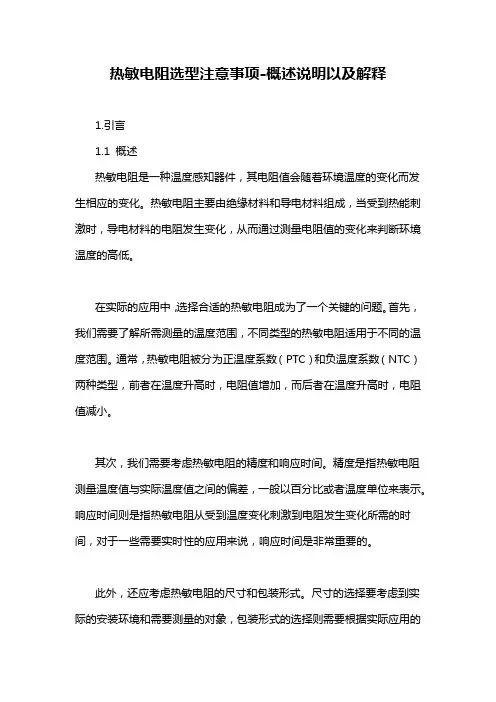 热敏电阻选型注意事项-概述说明以及解释

1.引言

1.1 概述

热敏电阻是一种温度感知器件，其电阻值会随着环境温度的变化而发生相应的变化。热敏电阻主要由绝缘材料和导电材料组成，当受到热能刺激时，导电材料的电阻发生变化，从而通过测量电阻值的变化来判断环境温度的高低。

在实际的应用中，选择合适的热敏电阻成为了一个关键的问题。首先，我们需要了解所需测量的温度范围，不同类型的热敏电阻适用于不同的温度范围。通常，热敏电阻被分为正温度系数（PTC）和负温度系数（NTC）两种类型，前者在温度升高时，电阻值增加，而后者在温度升高时，电阻值减小。

其次，我们需要考虑热敏电阻的精度和响应时间。精度是指热敏电阻测量温度值与实际温度值之间的偏差，一般以百分比或者温度单位来表示。响应时间则是指热敏电阻从受到温度变化刺激到电阻发生变化所需的时间，对于一些需要实时性的应用来说，响应时间是非常重要的。

此外，还应考虑热敏电阻的尺寸和包装形式。尺寸的选择要考虑到实际的安装环境和需要测量的对象，包装形式的选择则需要根据实际应用的